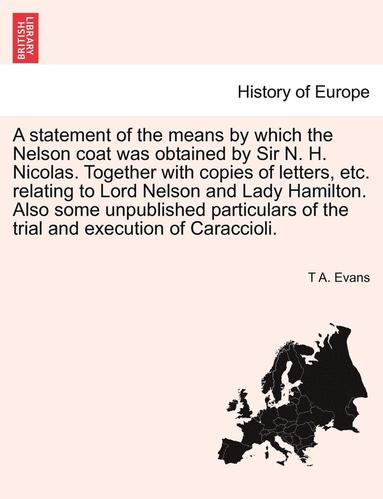 BRITISH LIBRARY

History of Europe

A statement of the means by which the Nelson coat was obtained by Sir N. H. Nicolas. Together with copies of letters, etc. relating to Lord Nelson and Lady Hamilton. Also some unpublished particulars of the trial and execution of Caraccioli.

T A. Evans